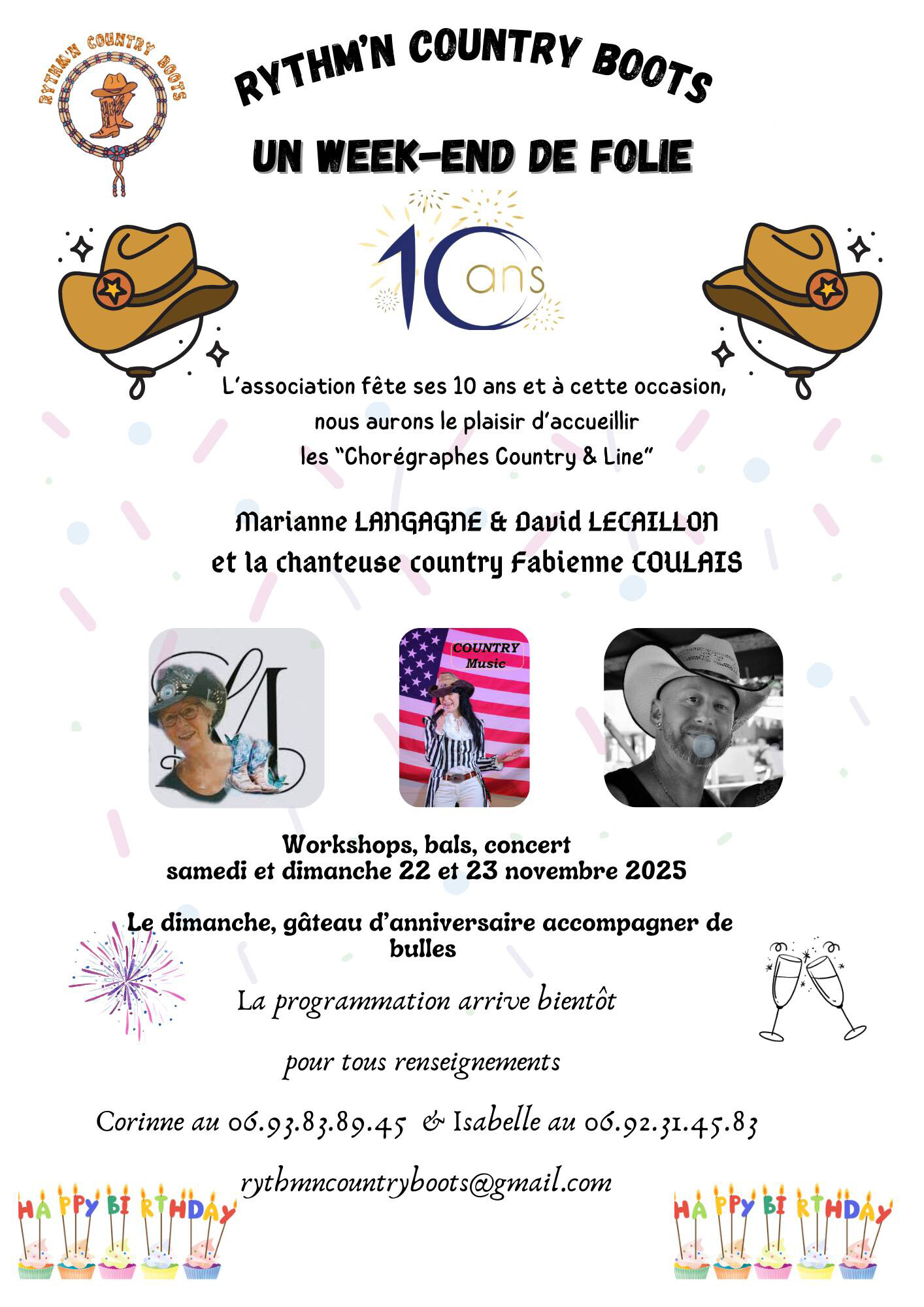 RYTHM'N COUNTRY BOOTS

RYTHM'N COUNTRY BOOTS

UN WEEK-END DE FOLIE

10 ans

L'association fête ses 10 ans et à cette occasion, nous aurons le plaisir d'accueillir les "Chorégraphes Country & Line"

Marianne LANGAGNE & David LECAILLON
et la chanteuse country Fabienne COULAIS

COUNTRY Music

Workshops, bals, concert
samedi et dimanche 22 et 23 novembre 2025

Le dimanche, gâteau d'anniversaire accompagner de bulles

La programmation arrive bientôt

pour tous renseignements

Corinne au 06.93.83.89.45 & Isabelle au 06.92.31.45.83

rythmncountryboots@gmail.com

HAPPY BIRTHDAY

HAPPY BIRTHDAY